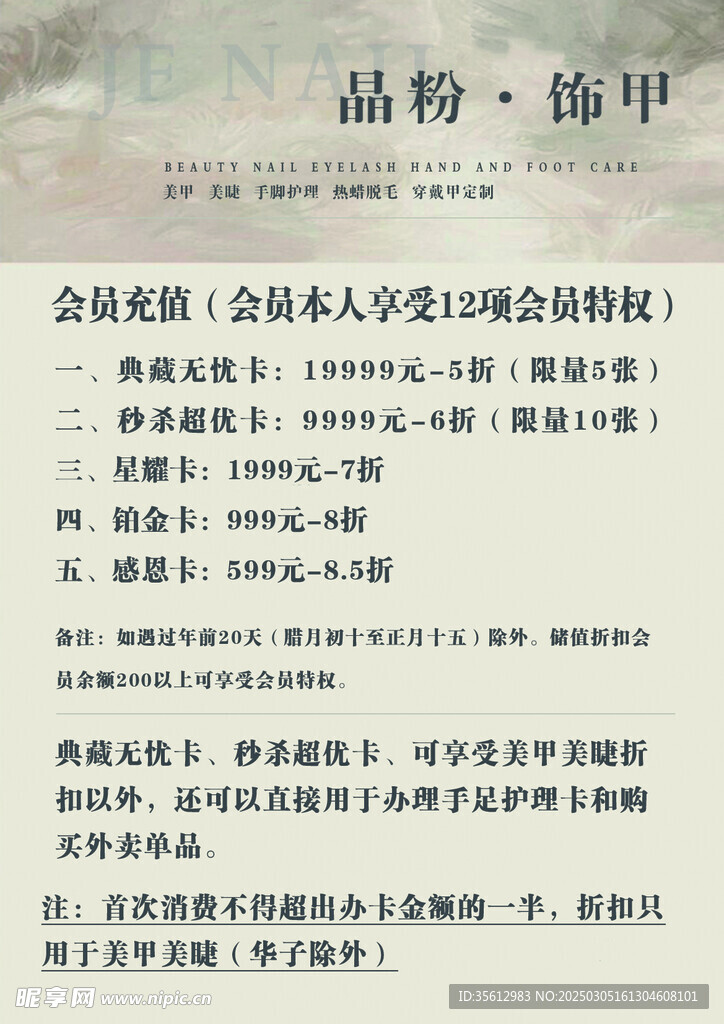 JE NAIL

晶粉·饰甲

BEAUTY NAIL EYELASH HAND AND FOOT CARE

美甲 美睫 手脚护理 热蜡脱毛 穿戴甲定制

会员充值（会员本人享受12项会员特权）

一、典藏无忧卡：19999元-5折（限量5张）

二、秒杀超优卡：9999元-6折（限量10张）

三、星耀卡：1999元-7折

四、铂金卡：999元-8折

五、感恩卡：599元-8.5折

备注：如遇过年前20天（腊月初十至正月十五）除外。储值折扣会员余额200以上可享受会员特权。

典藏无忧卡、秒杀超优卡、可享受美甲美睫折扣以外，还可以直接用于办理手足护理卡和购买外卖单品。

注：首次消费不得超出办卡金额的一半，折扣只用于美甲美睫（华子除外）

昵享网 www.nipic.cn

ID:35612983 NO:20250305161304608101